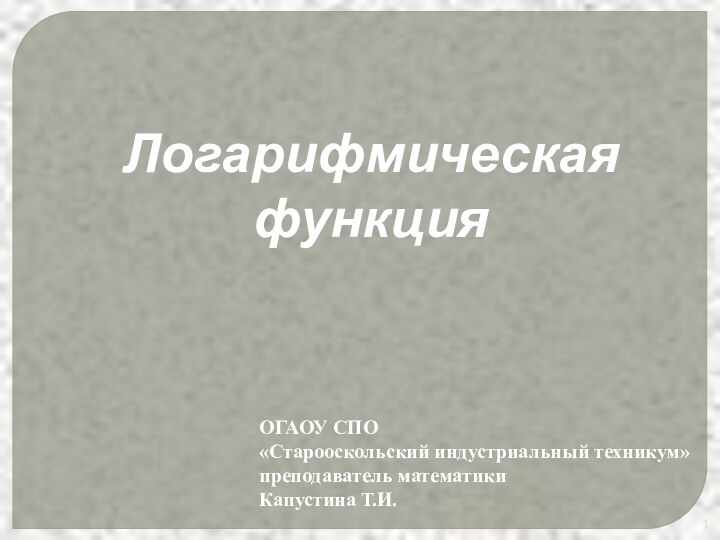 Логарифмическая функция

ОГАОУ СПО
«Старооскольский индустриальный техникум»
преподаватель математики
Капустина Т.И.

1